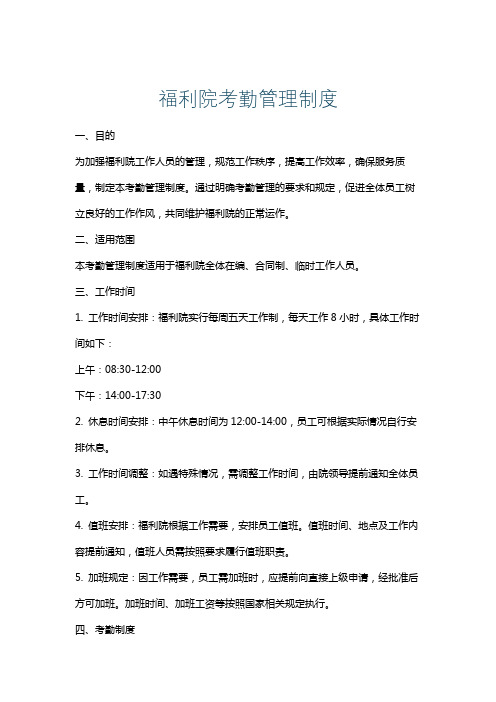 福利院考勤管理制度

一、目的

为加强福利院工作人员的管理，规范工作秩序，提高工作效率，确保服务质量，制定本考勤管理制度。通过明确考勤管理的要求和规定，促进全体员工树立良好的工作作风，共同维护福利院的正常运作。

二、适用范围

本考勤管理制度适用于福利院全体在编、合同制、临时工作人员。

三、工作时间

1. 工作时间安排：福利院实行每周五天工作制，每天工作 8 小时，具体工作时间如下：

上午：08:30-12:00

下午：14:00-17:30

2. 休息时间安排：中午休息时间为 12:00-14:00，员工可根据实际情况自行安排休息。

3. 工作时间调整：如遇特殊情况，需调整工作时间，由院领导提前通知全体员工。

4. 值班安排：福利院根据工作需要，安排员工值班。值班时间、地点及工作内容提前通知，值班人员需按照要求履行值班职责。

5. 加班规定：因工作需要，员工需加班时，应提前向直接上级申请，经批准后方可加班。加班时间、加班工资等按照国家相关规定执行。

四、考勤制度